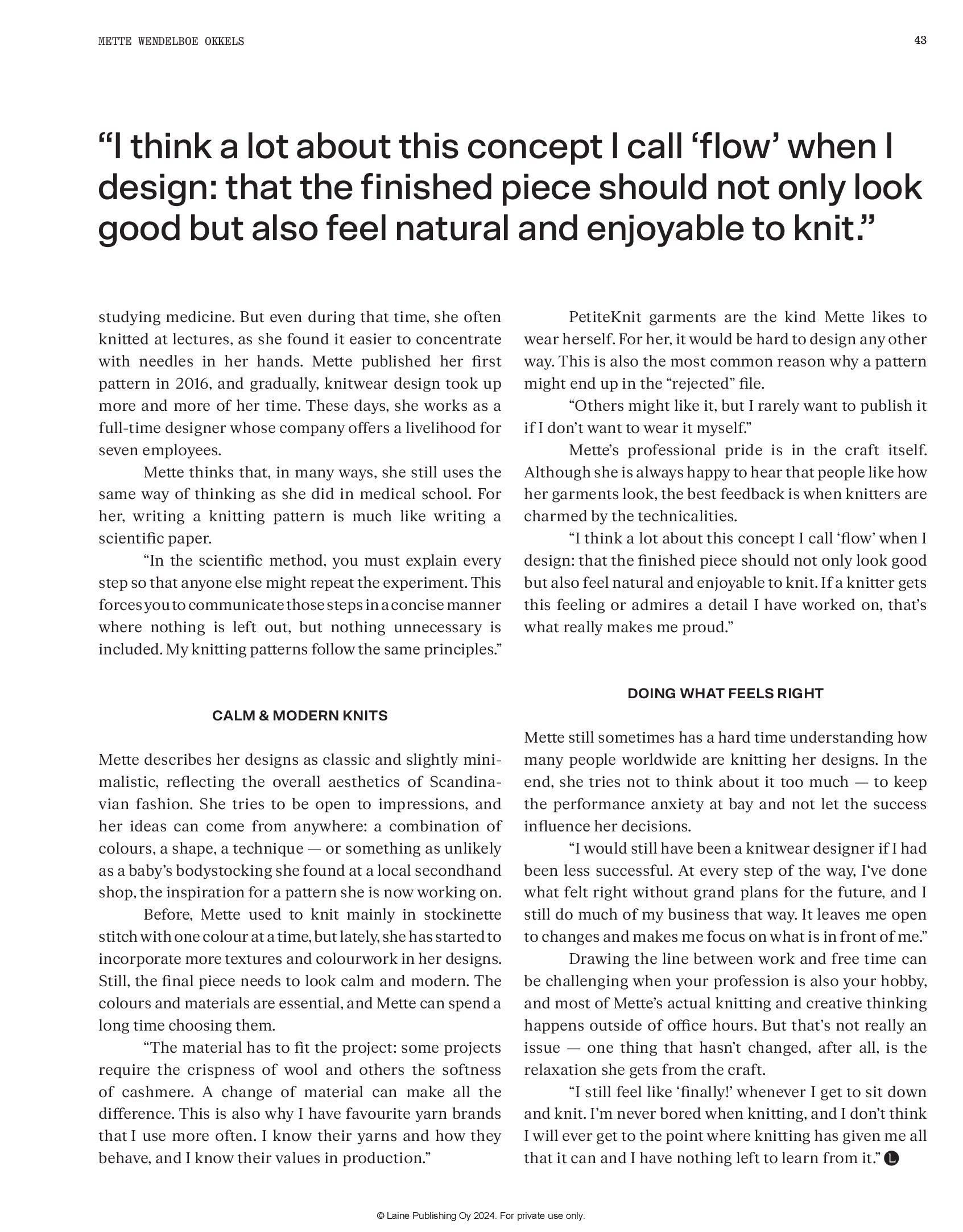 METTE WENDELBOE OKKELS

43

“I think a lot about this concept I call ‘flow’ when I design: that the finished piece should not only look good but also feel natural and enjoyable to knit.”

studying medicine. But even during that time, she often knitted at lectures, as she found it easier to concentrate with needles in her hands. Mette published her first pattern in 2016, and gradually, knitwear design took up more and more of her time. These days, she works as a full-time designer whose company offers a livelihood for seven employees.

Mette thinks that, in many ways, she still uses the same way of thinking as she did in medical school. For her, writing a knitting pattern is much like writing a scientific paper.

“In the scientific method, you must explain every step so that anyone else might repeat the experiment. This forces you to communicate those steps in a concise manner where nothing is left out, but nothing unnecessary is included. My knitting patterns follow the same principles.”

CALM & MODERN KNITS

Mette describes her designs as classic and slightly minimalistic, reflecting the overall aesthetics of Scandinavian fashion. She tries to be open to impressions, and her ideas can come from anywhere: a combination of colours, a shape, a technique — or something as unlikely as a baby’s bodystocking she found at a local secondhand shop, the inspiration for a pattern she is now working on.

Before, Mette used to knit mainly in stockinette stitch with one colour at a time, but lately, she has started to incorporate more textures and colourwork in her designs. Still, the final piece needs to look calm and modern. The colours and materials are essential, and Mette can spend a long time choosing them.

“The material has to fit the project: some projects require the crispness of wool and others the softness of cashmere. A change of material can make all the difference. This is also why I have favourite yarn brands that I use more often. I know their yarns and how they behave, and I know their values in production.”

PetiteKnit garments are the kind Mette likes to wear herself. For her, it would be hard to design any other way. This is also the most common reason why a pattern might end up in the “rejected” file.

“Others might like it, but I rarely want to publish it if I don’t want to wear it myself.”

Mette’s professional pride is in the craft itself. Although she is always happy to hear that people like how her garments look, the best feedback is when knitters are charmed by the technicalities.

“I think a lot about this concept I call ‘flow’ when I design: that the finished piece should not only look good but also feel natural and enjoyable to knit. If a knitter gets this feeling or admires a detail I have worked on, that’s what really makes me proud.”

DOING WHAT FEELS RIGHT

Mette still sometimes has a hard time understanding how many people worldwide are knitting her designs. In the end, she tries not to think about it too much — to keep the performance anxiety at bay and not let the success influence her decisions.

“I would still have been a knitwear designer if I had been less successful. At every step of the way, I’ve done what felt right without grand plans for the future, and I still do much of my business that way. It leaves me open to changes and makes me focus on what is in front of me.”

Drawing the line between work and free time can be challenging when your profession is also your hobby, and most of Mette’s actual knitting and creative thinking happens outside of office hours. But that’s not really an issue — one thing that hasn’t changed, after all, is the relaxation she gets from the craft.

“I still feel like ‘finally!’ whenever I get to sit down and knit. I’m never bored when knitting, and I don’t think I will ever get to the point where knitting has given me all that it can and I have nothing left to learn from it.” L

© Laine Publishing Oy 2024. For private use only.